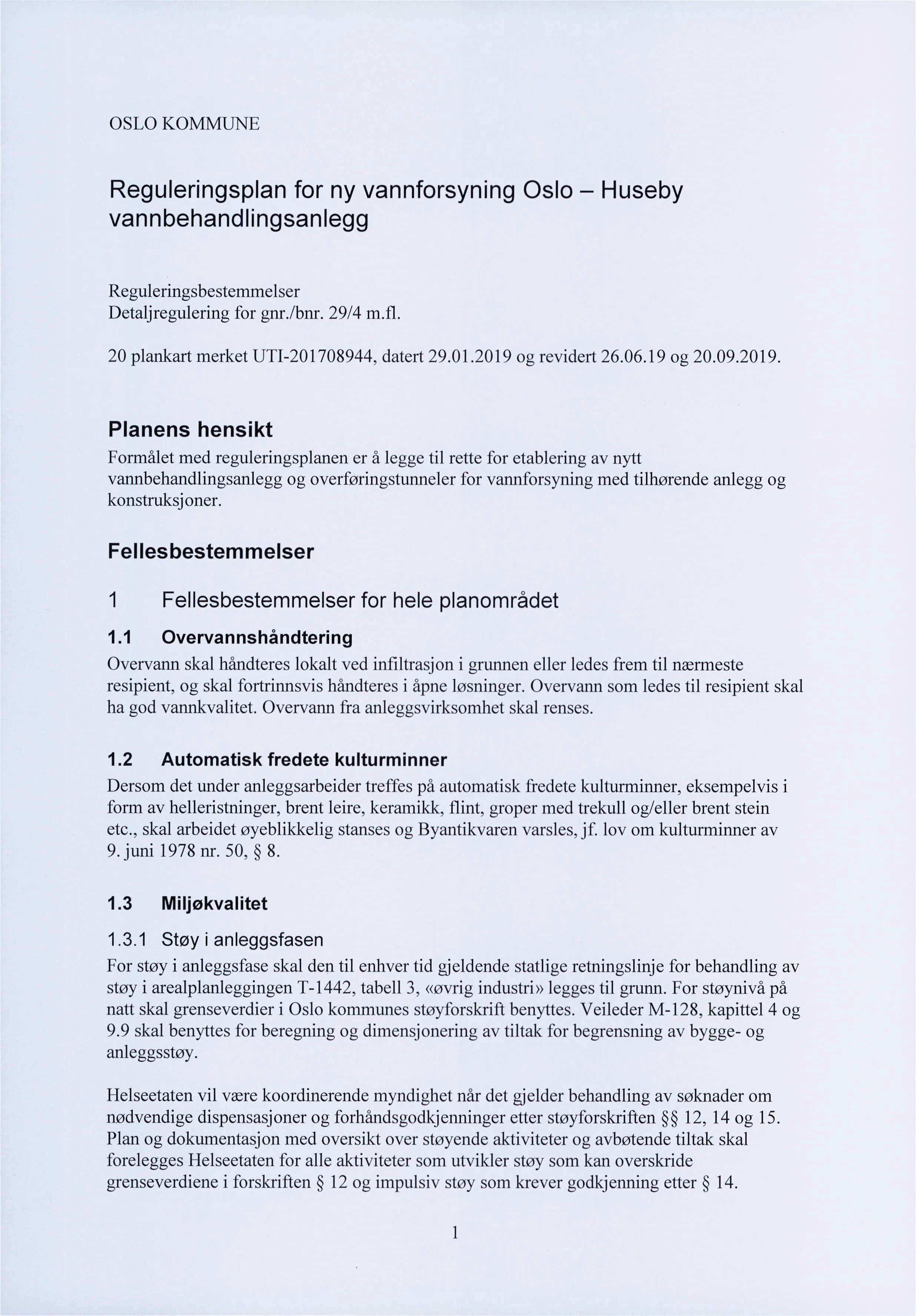 OSLO KOMMUNE

Reguleringsplan for ny vannforsyning Oslo – Huseby vannbehandlingsanlegg

Reguleringsbestemmelser
Detaljregulering for gnr./bnr. 29/4 m.fl.

20 plankart merket UTI-201708944, datert 29.01.2019 og revidert 26.06.19 og 20.09.2019.

Planens hensikt
Formålet med reguleringsplanen er å legge til rette for etablering av nytt vannbehandlingsanlegg og overføringstunneler for vannforsyning med tilhørende anlegg og konstruksjoner.

Fellesbestemmelser

1 Fellesbestemmelser for hele planområdet

1.1 Overvannshåndtering
Overvann skal håndteres lokalt ved infiltrasjon i grunnen eller ledes frem til nærmeste resipient, og skal fortrinnsvis håndteres i åpne løsninger. Overvann som ledes til resipient skal ha god vannkvalitet. Overvann fra anleggsvirksomhet skal renses.

1.2 Automatisk fredete kulturminner
Dersom det under anleggsarbeider treffes på automatisk fredete kulturminner, eksempelvis i form av helleristninger, brent leire, keramikk, flint, groper med trekull og/eller brent stein etc., skal arbeidet øyeblikkelig stanses og Byantikvaren varsles, jf. lov om kulturminner av 9. juni 1978 nr. 50, § 8.

1.3 Miljøkvalitet

1.3.1 Støy i anleggsfasen
For støy i anleggsfase skal den til enhver tid gjeldende statlige retningslinje for behandling av støy i arealplanleggingen T-1442, tabell 3, «øvrig industri» legges til grunn. For støynivå på natt skal grenseverdier i Oslo kommunes støyforskrift benyttes. Veileder M-128, kapittel 4 og 9.9 skal benyttes for beregning og dimensjonering av tiltak for begrensning av bygge- og anleggsstøy.

Helseetaten vil være koordinerende myndighet når det gjelder behandling av søknader om nødvendige dispensasjoner og forhåndsgodkjenninger etter støyforskriften §§ 12, 14 og 15. Plan og dokumentasjon med oversikt over støyende aktiviteter og avbøtende tiltak skal forelegges Helseetaten for alle aktiviteter som utvikler støy som kan overskride grenseverdiene i forskriften § 12 og impulsiv støy som krever godkjenning etter § 14.

1